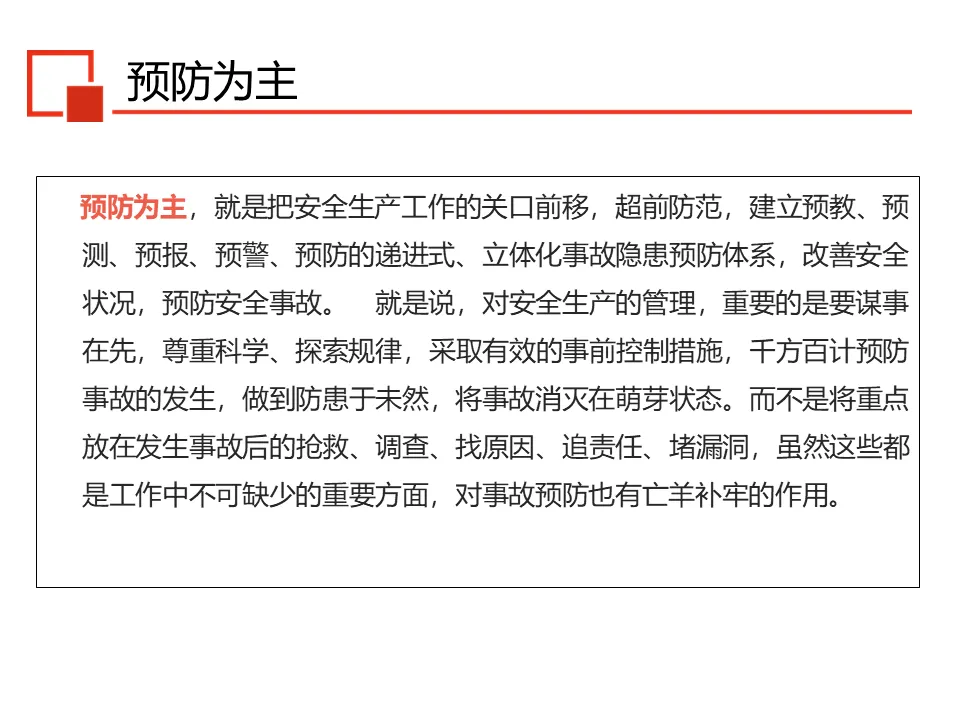 预防为主

预防为主，就是把安全生产工作的关口前移，超前防范，建立预教、预测、预报、预警、预防的递进式、立体化事故隐患预防体系，改善安全状况，预防安全事故。　就是说，对安全生产的管理，重要的是要谋事在先，尊重科学、探索规律，采取有效的事前控制措施，千方百计预防事故的发生，做到防患于未然，将事故消灭在萌芽状态。而不是将重点放在发生事故后的抢救、调查、找原因、追责任、堵漏洞，虽然这些都是工作中不可缺少的重要方面，对事故预防也有亡羊补牢的作用。